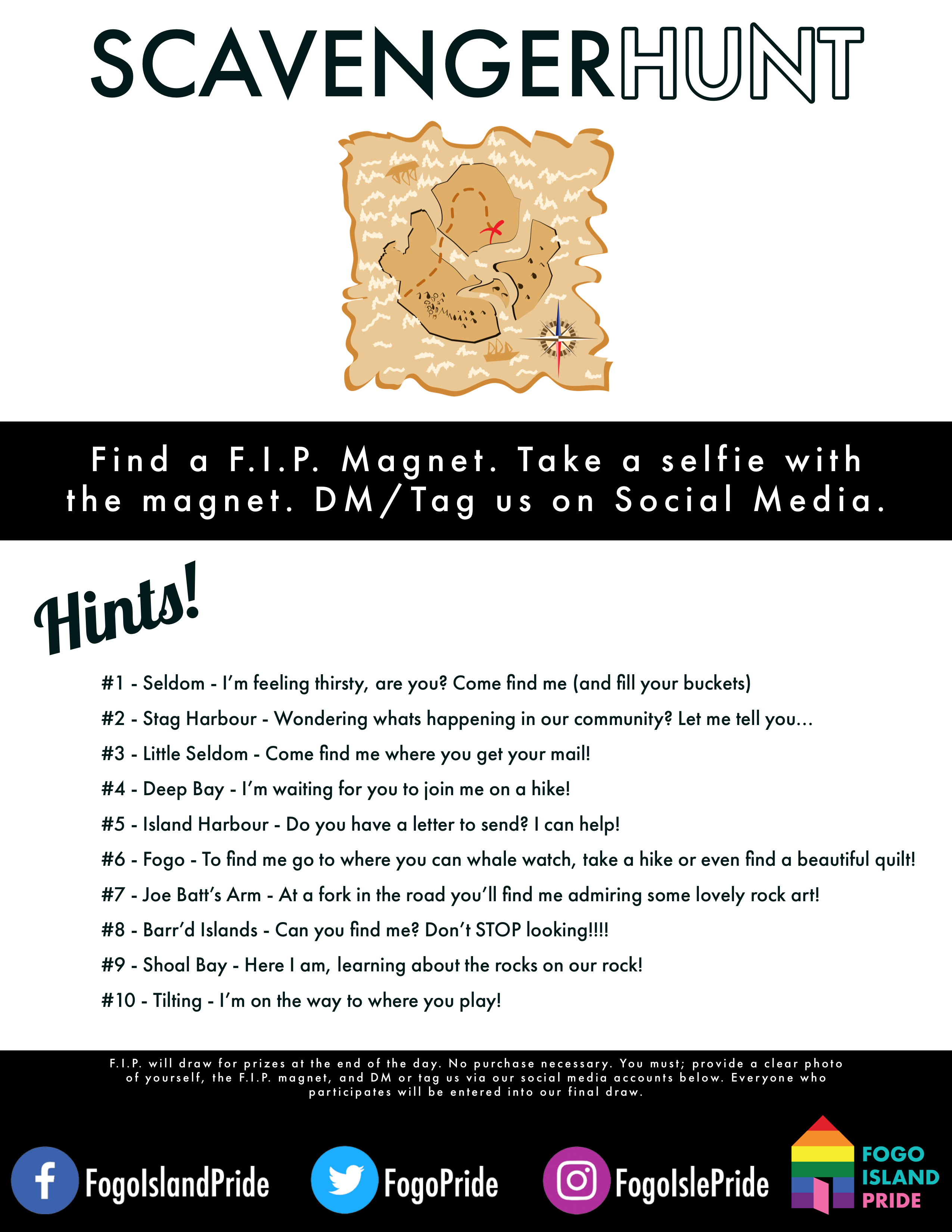 SCAVENGERHUNT

Find a F.I.P. Magnet. Take a selfie with the magnet. DM/Tag us on Social Media.

Hints!

#1 - Seldom - I'm feeling thirsty, are you? Come find me (and fill your buckets)

#2 - Stag Harbour - Wondering whats happening in our community? Let me tell you...

#3 - Little Seldom - Come find me where you get your mail!

#4 - Deep Bay - I'm waiting for you to join me on a hike!

#5 - Island Harbour - Do you have a letter to send? I can help!

#6 - Fogo - To find me go to where you can whale watch, take a hike or even find a beautiful quilt!

#7 - Joe Batt's Arm - At a fork in the road you'll find me admiring some lovely rock art!

#8 - Barr'd Islands - Can you find me? Don't STOP looking!!!!

#9 - Shoal Bay - Here I am, learning about the rocks on our rock!

#10 - Tilting - I'm on the way to where you play!

F.I.P. will draw for prizes at the end of the day. No purchase necessary. You must; provide a clear photo of yourself, the F.I.P. magnet, and DM or tag us via our social media accounts below. Everyone who participates will be entered into our final draw.

FogoIslandPride

FogoPride

FogoIslePride

FOGO
ISLAND
PRIDE